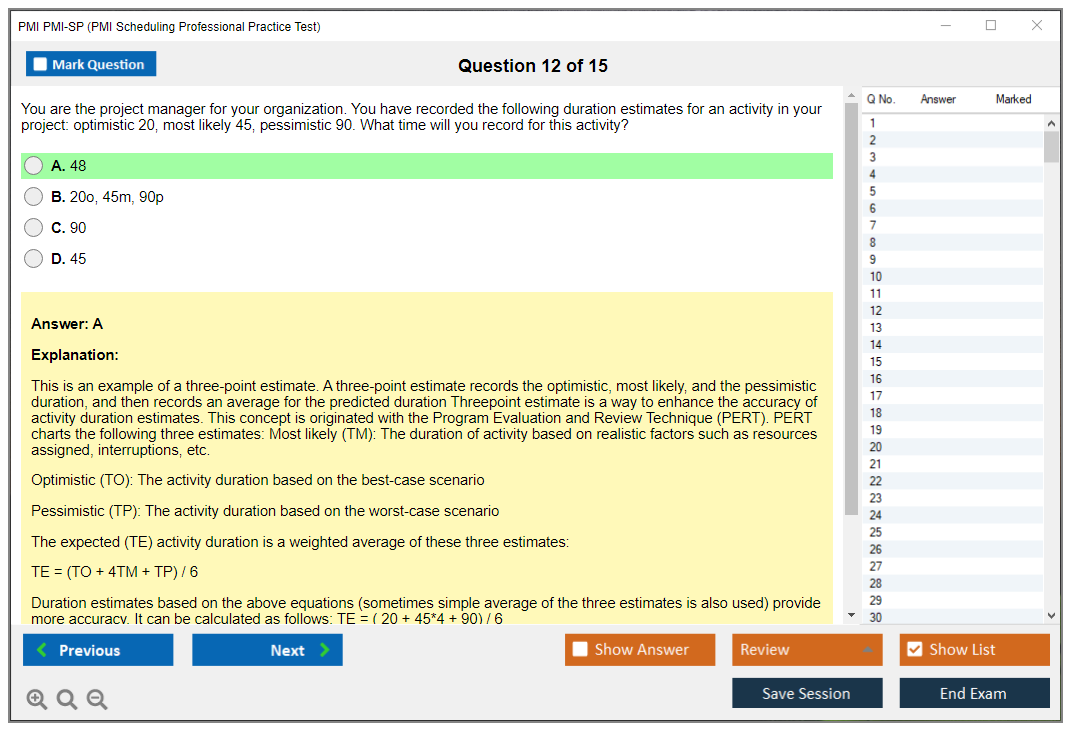 PMI PMI-SP (PMI Scheduling Professional Practice Test)

Mark Question

Question 12 of 15

You are the project manager for your organization. You have recorded the following duration estimates for an activity in your project: optimistic 20, most likely 45, pessimistic 90. What time will you record for this activity?

A. 48

B. 20o, 45m, 90p

C. 90

D. 45

Answer: A

Explanation:

This is an example of a three-point estimate. A three-point estimate records the optimistic, most likely, and the pessimistic duration, and then records an average for the predicted duration Threepoint estimate is a way to enhance the accuracy of activity duration estimates. This concept is originated with the Program Evaluation and Review Technique (PERT). PERT charts the following three estimates: Most likely (TM): The duration of activity based on realistic factors such as resources assigned, interruptions, etc.

Optimistic (TO): The activity duration based on the best-case scenario

Pessimistic (TP): The activity duration based on the worst-case scenario

The expected (TE) activity duration is a weighted average of these three estimates:

TE = (TO + 4TM + TP) / 6

Duration estimates based on the above equations (sometimes simple average of the three estimates is also used) provide more accuracy. It can be calculated as follows: TE = ( 20 + 45*4 + 90) / 6

| Q No. | Answer | Marked |
|---|---|---|
| 1 | | |
| 2 | | |
| 3 | | |
| 4 | | |
| 5 | | |
| 6 | | |
| 7 | | |
| 8 | | |
| 9 | | |
| 10 | | |
| 11 | | |
| 12 | | |
| 13 | | |
| 14 | | |
| 15 | | |
| 16 | | |
| 17 | | |
| 18 | | |
| 19 | | |
| 20 | | |
| 21 | | |
| 22 | | |
| 23 | | |
| 24 | | |
| 25 | | |
| 26 | | |
| 27 | | |
| 28 | | |
| 29 | | |
| 30 | | |

Previous

Next

Show Answer

Review

Show List

Save Session

End Exam